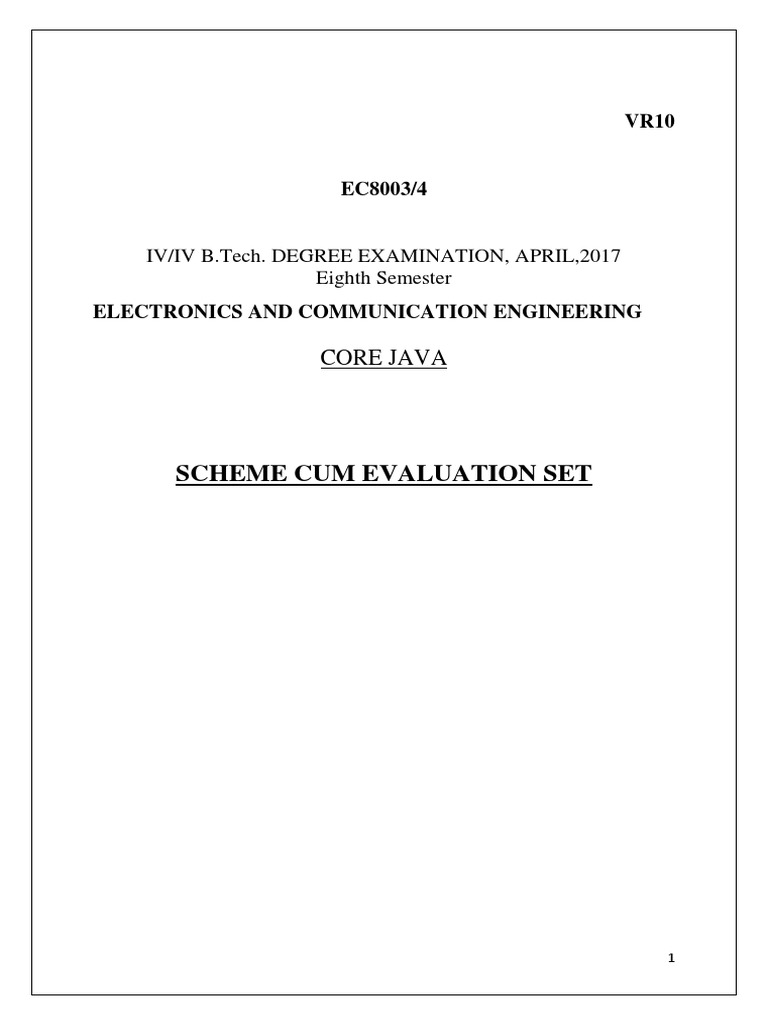 VR10

EC8003/4

IV/IV B.Tech. DEGREE EXAMINATION, APRIL,2017
Eighth Semester

ELECTRONICS AND COMMUNICATION ENGINEERING

CORE JAVA

SCHEME CUM EVALUATION SET

1